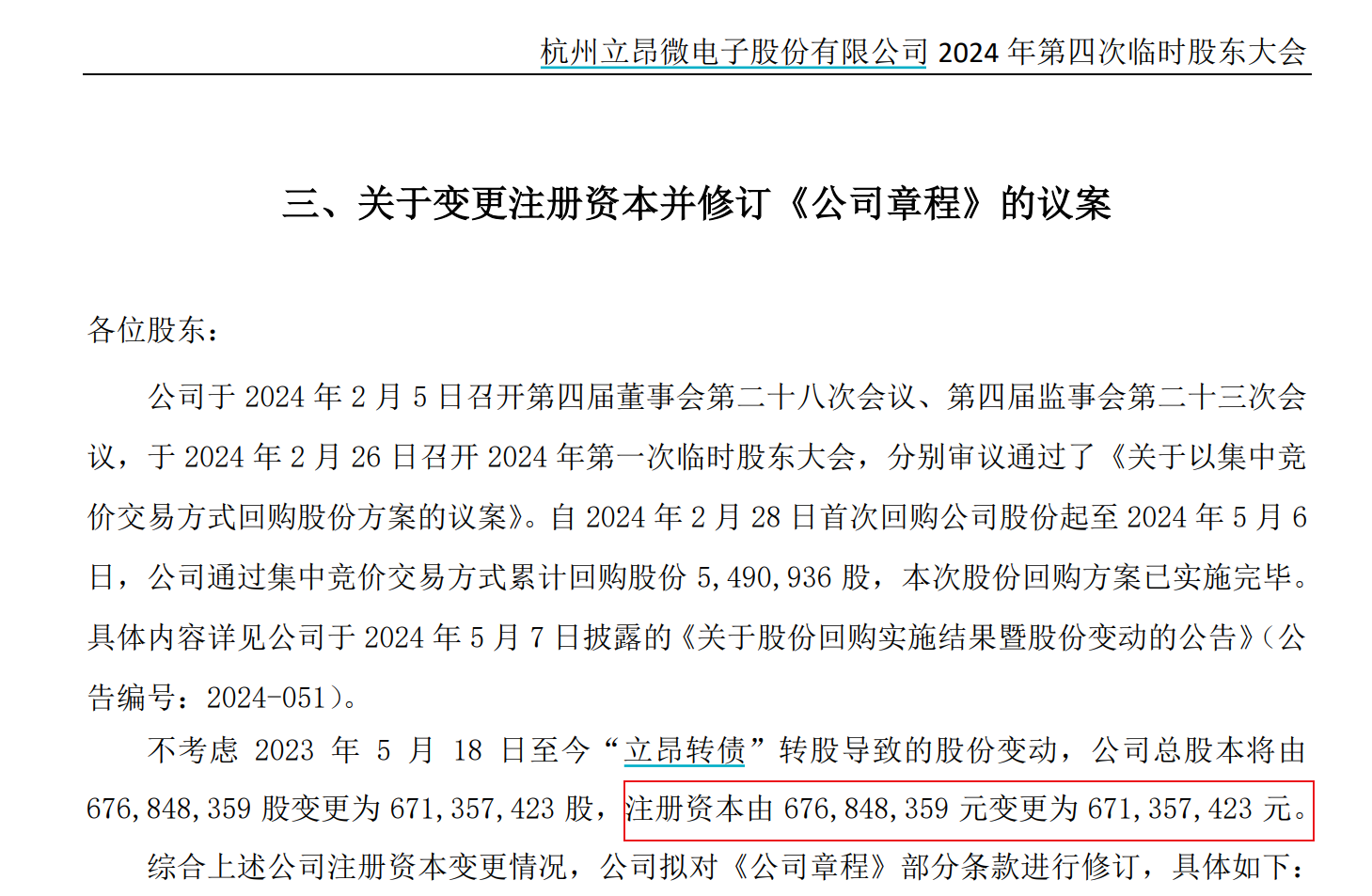 杭州立昂微电子股份有限公司 2024 年第四次临时股东大会

三、关于变更注册资本并修订《公司章程》的议案

各位股东：

公司于 2024 年 2 月 5 日召开第四届董事会第二十八次会议、第四届监事会第二十三次会议，于 2024 年 2 月 26 日召开 2024 年第一次临时股东大会，分别审议通过了《关于以集中竞价交易方式回购股份方案的议案》。自 2024 年 2 月 28 日首次回购公司股份起至 2024 年 5 月 6 日，公司通过集中竞价交易方式累计回购股份 5,490,936 股，本次股份回购方案已实施完毕。具体内容详见公司于 2024 年 5 月 7 日披露的《关于股份回购实施结果暨股份变动的公告》（公告编号：2024-051）。

不考虑 2023 年 5 月 18 日至今“立昂转债”转股导致的股份变动，公司总股本将由 676,848,359 股变更为 671,357,423 股，注册资本由 676,848,359 元变更为 671,357,423 元。

综合上述公司注册资本变更情况，公司拟对《公司章程》部分条款进行修订，具体如下：